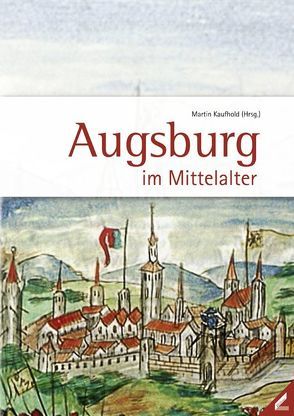 Martin Kaufhold (Hrsg.)

Augsburg

im Mittelalter